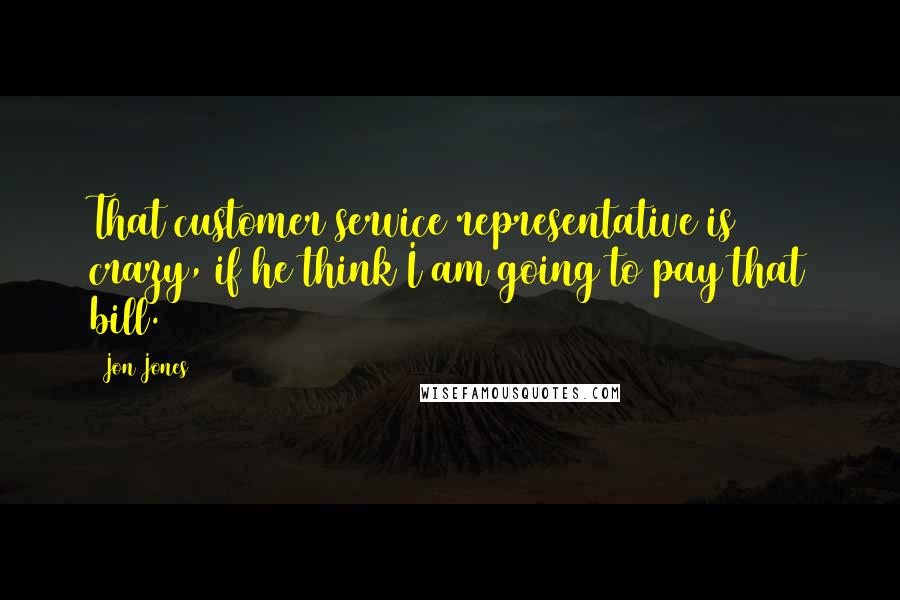 That customer service representative is crazy, if he think I am going to pay that bill.

Jon Jones

WISEFAMOUSQUOTES.COM